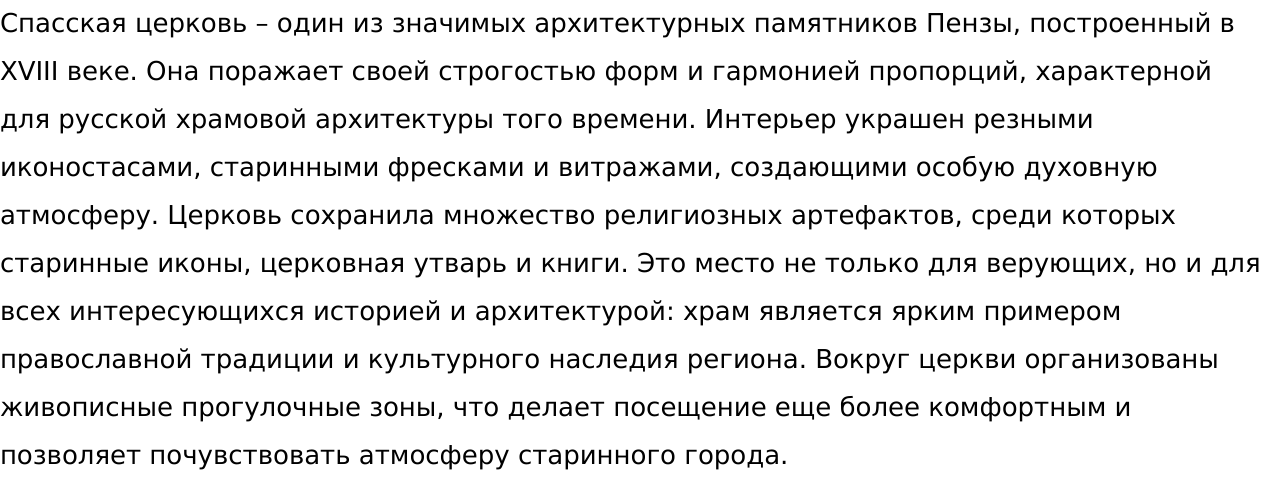 Спасская церковь – один из значимых архитектурных памятников Пензы, построенный в XVIII веке. Она поражает своей строгостью форм и гармонией пропорций, характерной для русской храмовой архитектуры того времени. Интерьер украшен резными иконостасами, старинными фресками и витражами, создающими особую духовную атмосферу. Церковь сохранила множество религиозных артефактов, среди которых старинные иконы, церковная утварь и книги. Это место не только для верующих, но и для всех интересующихся историей и архитектурой: храм является ярким примером православной традиции и культурного наследия региона. Вокруг церкви организованы живописные прогулочные зоны, что делает посещение еще более комфортным и позволяет почувствовать атмосферу старинного города.